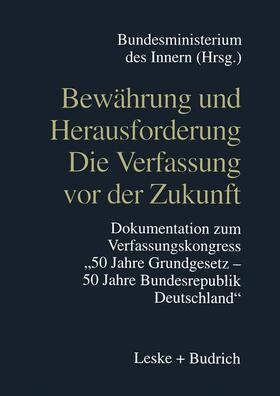 Bundesministerium des Innern (Hrsg.)

Bewährung und Herausforderung Die Verfassung vor der Zukunft

Dokumentation zum Verfassungskongress „50 Jahre Grundgesetz – 50 Jahre Bundesrepublik Deutschland“

Leske + Budrich